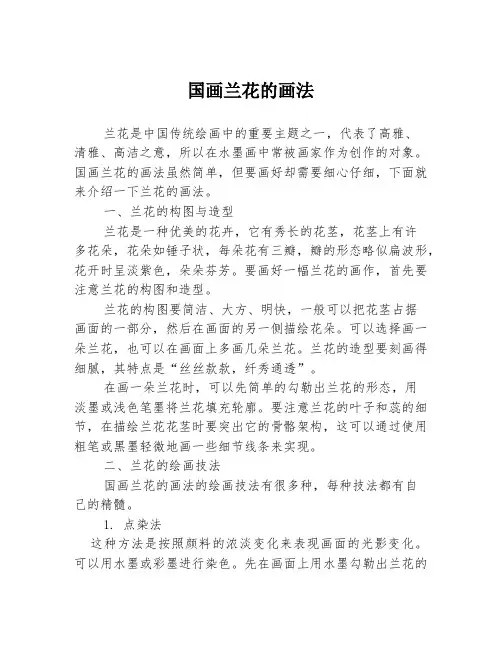 国画兰花的画法

兰花是中国传统绘画中的重要主题之一，代表了高雅、清雅、高洁之意，所以在水墨画中常被画家作为创作的对象。国画兰花的画法虽然简单，但要画好却需要细心仔细，下面就来介绍一下兰花的画法。

一、兰花的构图与造型

兰花是一种优美的花卉，它有秀长的花茎，花茎上有许多花朵，花朵如锤子状，每朵花有三瓣，瓣的形态略似扁波形，花开时呈淡紫色，朵朵芬芳。要画好一幅兰花的画作，首先要注意兰花的构图和造型。

兰花的构图要简洁、大方、明快，一般可以把花茎占据画面的一部分，然后在画面的另一侧描绘花朵。可以选择画一朵兰花，也可以在画面上多画几朵兰花。兰花的造型要刻画得细腻，其特点是“丝丝款款，纤秀通透”。

在画一朵兰花时，可以先简单的勾勒出兰花的形态，用淡墨或浅色笔墨将兰花填充轮廓。要注意兰花的叶子和蕊的细节，在描绘兰花花茎时要突出它的骨骼架构，这可以通过使用粗笔或黑墨轻微地画一些细节线条来实现。

二、兰花的绘画技法

国画兰花的画法的绘画技法有很多种，每种技法都有自己的精髓。

1. 点染法

这种方法是按照颜料的浓淡变化来表现画面的光影变化。可以用水墨或彩墨进行染色。先在画面上用水墨勾勒出兰花的